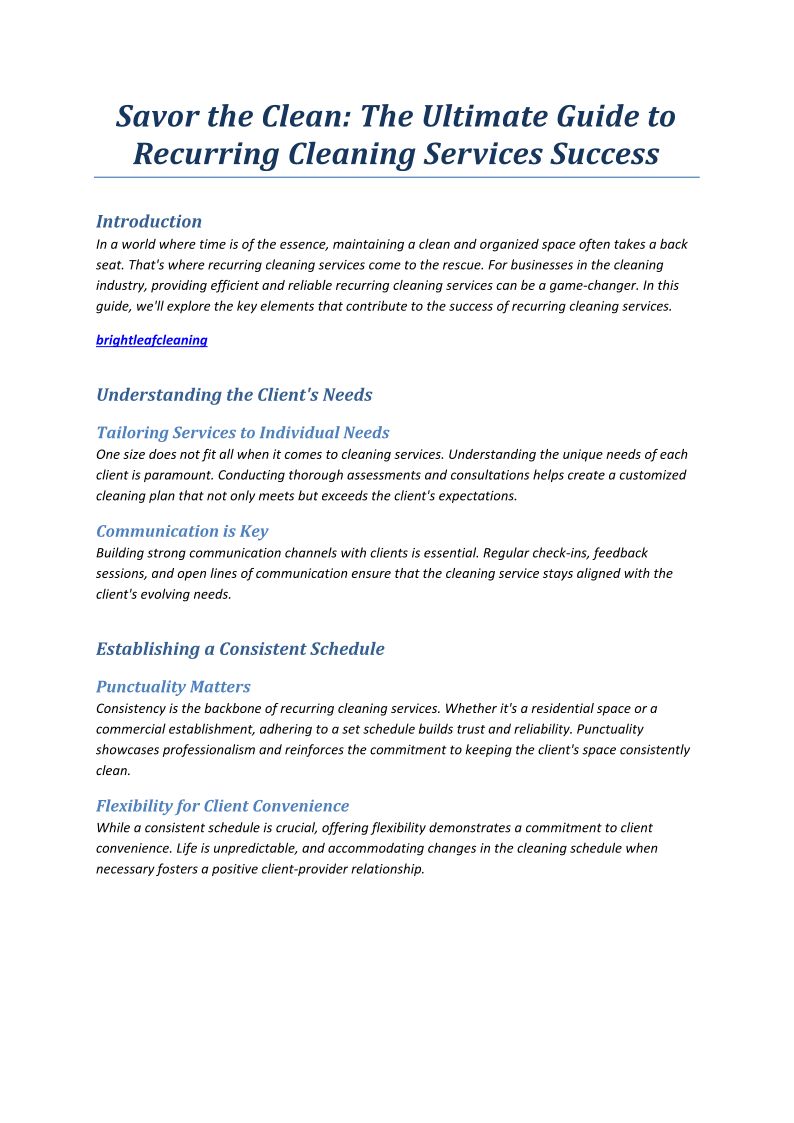 Savor the Clean: The Ultimate Guide to Recurring Cleaning Services Success

Introduction

In a world where time is of the essence, maintaining a clean and organized space often takes a back seat. That's where recurring cleaning services come to the rescue. For businesses in the cleaning industry, providing efficient and reliable recurring cleaning services can be a game-changer. In this guide, we'll explore the key elements that contribute to the success of recurring cleaning services.

brightleafcleaning

Understanding the Client's Needs

Tailoring Services to Individual Needs

One size does not fit all when it comes to cleaning services. Understanding the unique needs of each client is paramount. Conducting thorough assessments and consultations helps create a customized cleaning plan that not only meets but exceeds the client's expectations.

Communication is Key

Building strong communication channels with clients is essential. Regular check-ins, feedback sessions, and open lines of communication ensure that the cleaning service stays aligned with the client's evolving needs.

Establishing a Consistent Schedule

Punctuality Matters

Consistency is the backbone of recurring cleaning services. Whether it's a residential space or a commercial establishment, adhering to a set schedule builds trust and reliability. Punctuality showcases professionalism and reinforces the commitment to keeping the client's space consistently clean.

Flexibility for Client Convenience

While a consistent schedule is crucial, offering flexibility demonstrates a commitment to client convenience. Life is unpredictable, and accommodating changes in the cleaning schedule when necessary fosters a positive client-provider relationship.